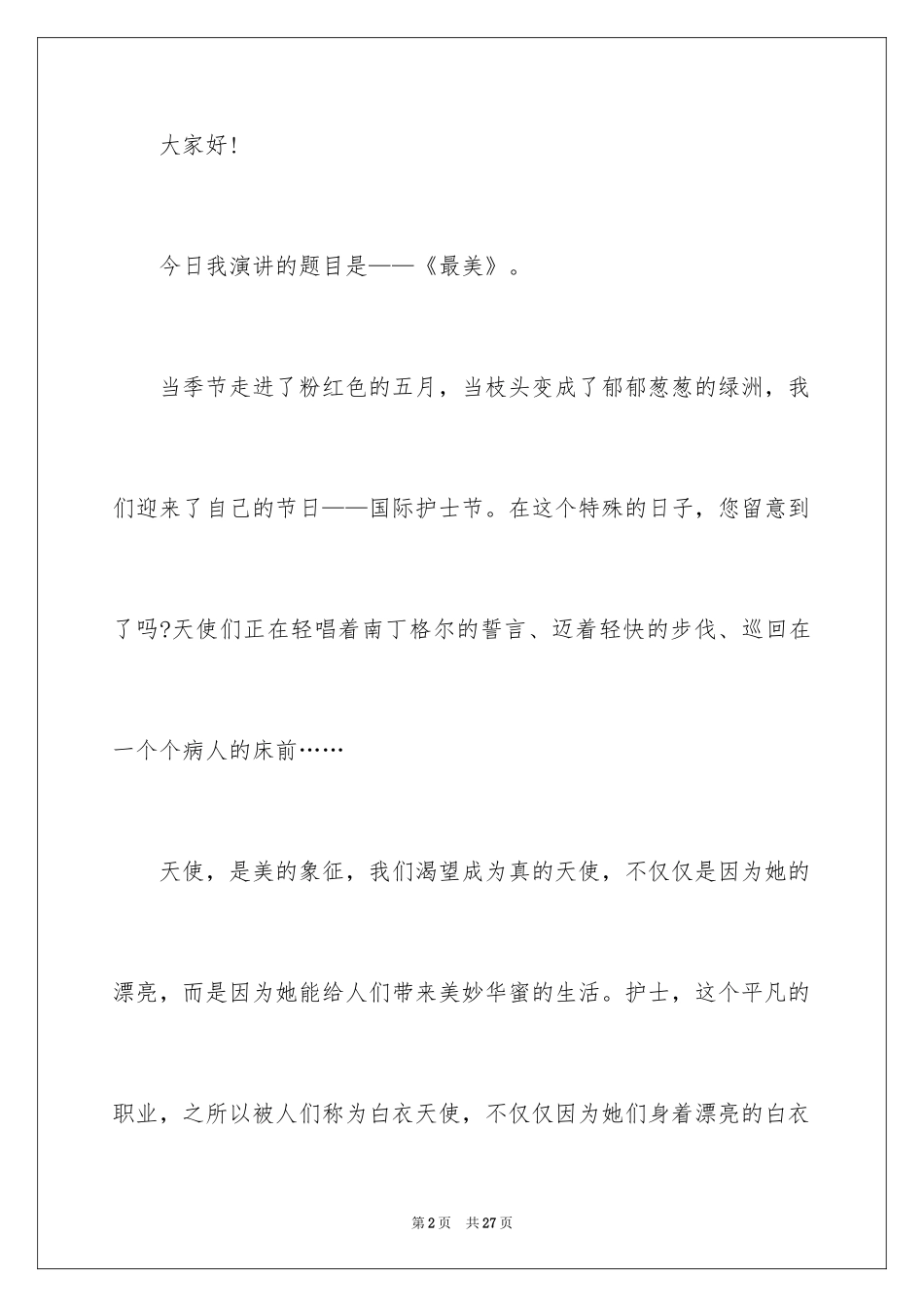 大家好!

今日我演讲的题目是——《最美》。

当季节走进了粉红色的五月，当枝头变成了郁郁葱葱的绿洲，我们迎来了自己的节日——国际护士节。在这个特殊的日子，您留意到了吗?天使们正在轻唱着南丁格尔的誓言、迈着轻快的步伐、巡回在一个个病人的床前……

天使，是美的象征，我们渴望成为真的天使，不仅仅是因为她的漂亮，而是因为她能给人们带来美妙华蜜的生活。护士，这个平凡的职业，之所以被人们称为白衣天使，不仅仅因为她们身着漂亮的白衣

第2页　共27页